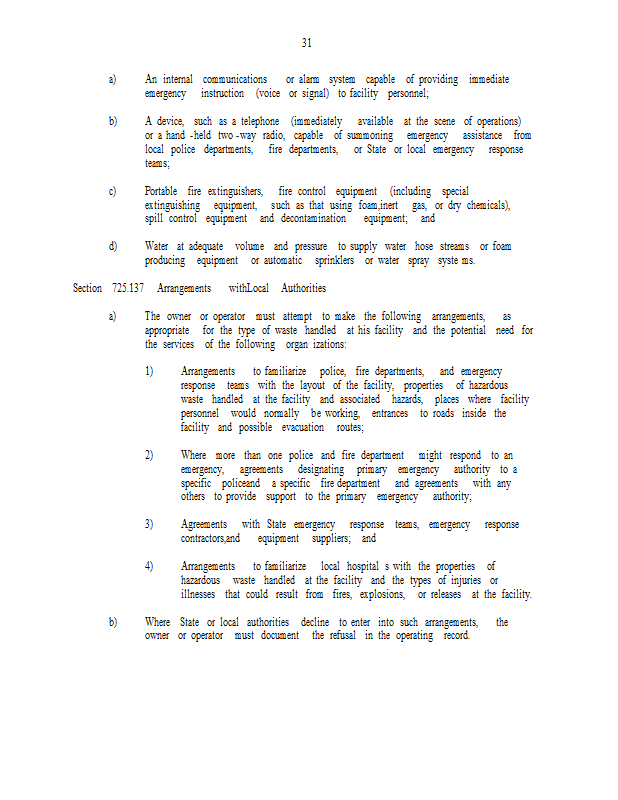 31

a) An internal communications or alarm system capable of providing immediate emergency instruction (voice or signal) to facility personnel;

b) A device, such as a telephone (immediately available at the scene of operations) or a hand -held two -way radio, capable of summoning emergency assistance from local police departments, fire departments, or State or local emergency response teams;

c) Portable fire extinguishers, fire control equipment (including special extinguishing equipment, such as that using foam,inert gas, or dry chemicals), spill control equipment and decontamination equipment; and

d) Water at adequate volume and pressure to supply water hose streams or foam producing equipment or automatic sprinklers or water spray syste ms.

Section 725.137 Arrangements withLocal Authorities

a) The owner or operator must attempt to make the following arrangements, as appropriate for the type of waste handled at his facility and the potential need for the services of the following organ izations:

1) Arrangements to familiarize police, fire departments, and emergency response teams with the layout of the facility, properties of hazardous waste handled at the facility and associated hazards, places where facility personnel would normally be working, entrances to roads inside the facility and possible evacuation routes;

2) Where more than one police and fire department might respond to an emergency, agreements designating primary emergency authority to a specific policeand a specific fire department and agreements with any others to provide support to the primary emergency authority;

3) Agreements with State emergency response teams, emergency response contractors,and equipment suppliers; and

4) Arrangements to familiarize local hospital s with the properties of hazardous waste handled at the facility and the types of injuries or illnesses that could result from fires, explosions, or releases at the facility.

b) Where State or local authorities decline to enter into such arrangements, the owner or operator must document the refusal in the operating record.